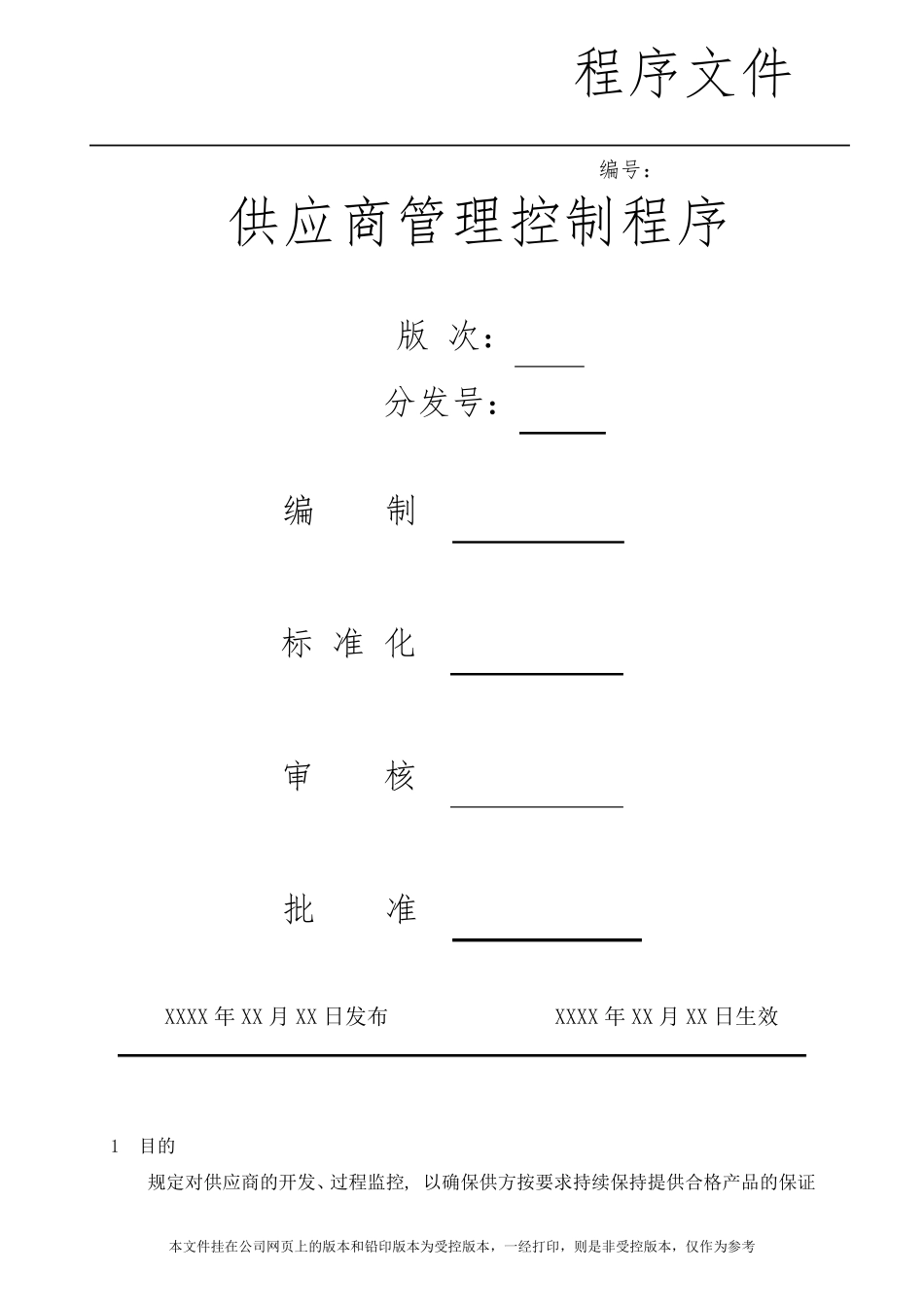 程序文件

编号：

供应商管理控制程序

版 次：

分发号：

编 制

标 准 化

审 核

批 准

XXXX 年 XX 月 XX 日发布 XXXX 年 XX 月 XX 日生效

1 目的

规定对供应商的开发、过程监控，以确保供方按要求持续保持提供合格产品的保证

本文件挂在公司网页上的版本和铅印版本为受控版本，一经打印，则是非受控版本，仅作为参考